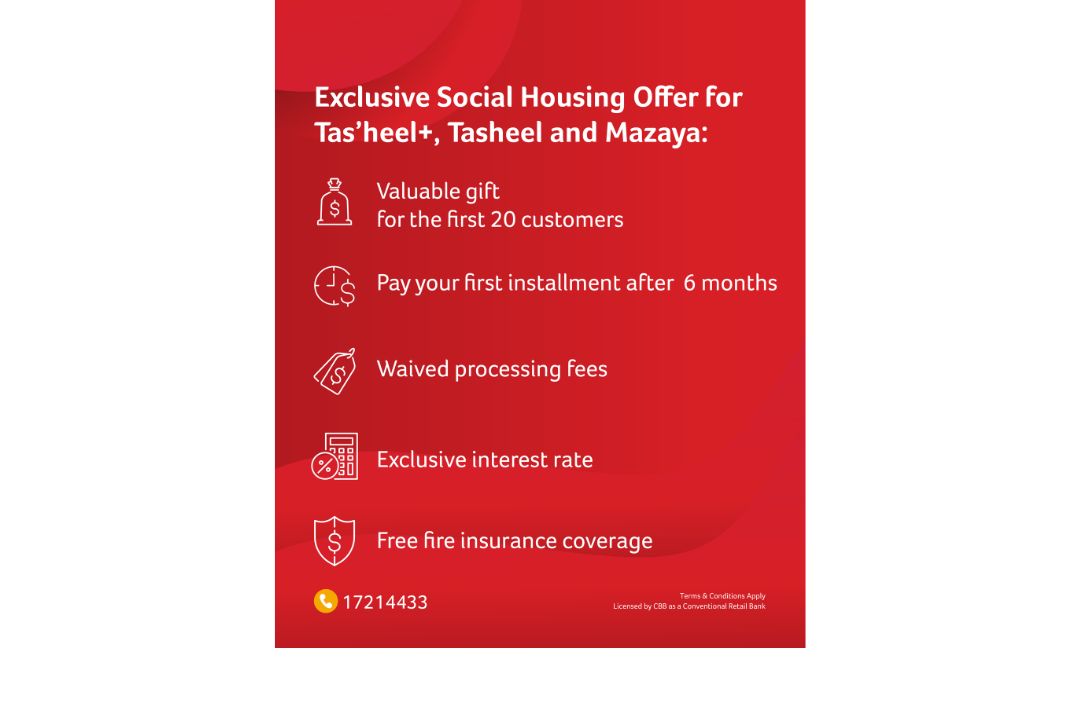 Exclusive Social Housing Offer for Tas'heel+, Tasheel and Mazaya:

Valuable gift
for the first 20 customers

Pay your first installment after 6 months

Waived processing fees

Exclusive interest rate

Free fire insurance coverage

17214433

Terms & Conditions Apply
Licensed by CBB as a Conventional Retail Bank